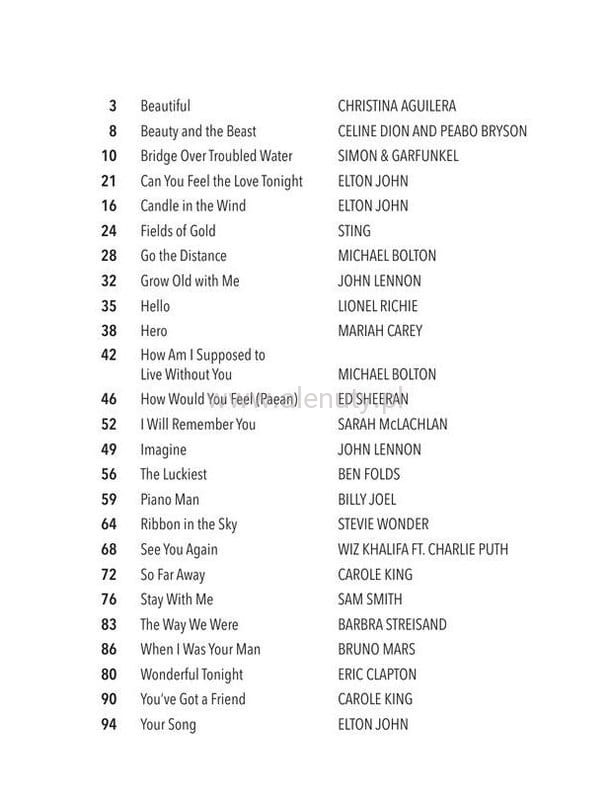 | | | |
|---|---|---|
| 3 | Beautiful | CHRISTINA AGUILERA |
| 8 | Beauty and the Beast | CELINE DION AND PEABO BRYSON |
| 10 | Bridge Over Troubled Water | SIMON & GARFUNKEL |
| 21 | Can You Feel the Love Tonight | ELTON JOHN |
| 16 | Candle in the Wind | ELTON JOHN |
| 24 | Fields of Gold | STING |
| 28 | Go the Distance | MICHAEL BOLTON |
| 32 | Grow Old with Me | JOHN LENNON |
| 35 | Hello | LIONEL RICHIE |
| 38 | Hero | MARIAH CAREY |
| 42 | How Am I Supposed to Live Without You | MICHAEL BOLTON |
| 46 | How Would You Feel (Paean) | ED SHEERAN |
| 52 | I Will Remember You | SARAH McLACHLAN |
| 49 | Imagine | JOHN LENNON |
| 56 | The Luckiest | BEN FOLDS |
| 59 | Piano Man | BILLY JOEL |
| 64 | Ribbon in the Sky | STEVIE WONDER |
| 68 | See You Again | WIZ KHALIFA FT. CHARLIE PUTH |
| 72 | So Far Away | CAROLE KING |
| 76 | Stay With Me | SAM SMITH |
| 83 | The Way We Were | BARBRA STREISAND |
| 86 | When I Was Your Man | BRUNO MARS |
| 80 | Wonderful Tonight | ERIC CLAPTON |
| 90 | You've Got a Friend | CAROLE KING |
| 94 | Your Song | ELTON JOHN |

www.alenuty.pl